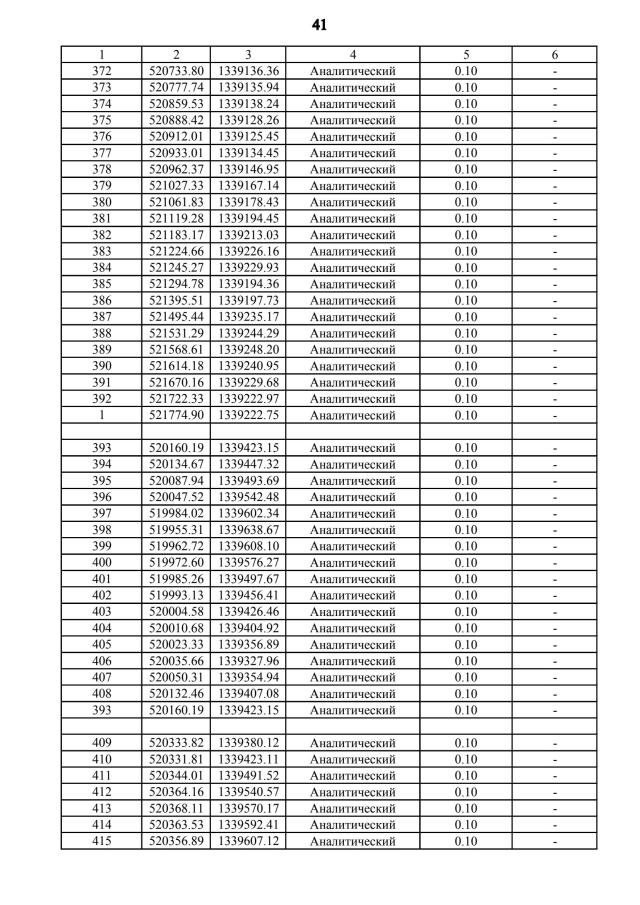 41

| 1 | 2 | 3 | 4 | 5 | 6 |
|---|---|---|---|---|---|
| 372 | 520733.80 | 1339136.36 | Аналитический | 0.10 | - |
| 373 | 520777.74 | 1339135.94 | Аналитический | 0.10 | - |
| 374 | 520859.53 | 1339138.24 | Аналитический | 0.10 | - |
| 375 | 520888.42 | 1339128.26 | Аналитический | 0.10 | - |
| 376 | 520912.01 | 1339125.45 | Аналитический | 0.10 | - |
| 377 | 520933.01 | 1339134.45 | Аналитический | 0.10 | - |
| 378 | 520962.37 | 1339146.95 | Аналитический | 0.10 | - |
| 379 | 521027.33 | 1339167.14 | Аналитический | 0.10 | - |
| 380 | 521061.83 | 1339178.43 | Аналитический | 0.10 | - |
| 381 | 521119.28 | 1339194.45 | Аналитический | 0.10 | - |
| 382 | 521183.17 | 1339213.03 | Аналитический | 0.10 | - |
| 383 | 521224.66 | 1339226.16 | Аналитический | 0.10 | - |
| 384 | 521245.27 | 1339229.93 | Аналитический | 0.10 | - |
| 385 | 521294.78 | 1339194.36 | Аналитический | 0.10 | - |
| 386 | 521395.51 | 1339197.73 | Аналитический | 0.10 | - |
| 387 | 521495.44 | 1339235.17 | Аналитический | 0.10 | - |
| 388 | 521531.29 | 1339244.29 | Аналитический | 0.10 | - |
| 389 | 521568.61 | 1339248.20 | Аналитический | 0.10 | - |
| 390 | 521614.18 | 1339240.95 | Аналитический | 0.10 | - |
| 391 | 521670.16 | 1339229.68 | Аналитический | 0.10 | - |
| 392 | 521722.33 | 1339222.97 | Аналитический | 0.10 | - |
| 1 | 521774.90 | 1339222.75 | Аналитический | 0.10 | - |
| | | | | | |
| 393 | 520160.19 | 1339423.15 | Аналитический | 0.10 | - |
| 394 | 520134.67 | 1339447.32 | Аналитический | 0.10 | - |
| 395 | 520087.94 | 1339493.69 | Аналитический | 0.10 | - |
| 396 | 520047.52 | 1339542.48 | Аналитический | 0.10 | - |
| 397 | 519984.02 | 1339602.34 | Аналитический | 0.10 | - |
| 398 | 519955.31 | 1339638.67 | Аналитический | 0.10 | - |
| 399 | 519962.72 | 1339608.10 | Аналитический | 0.10 | - |
| 400 | 519972.60 | 1339576.27 | Аналитический | 0.10 | - |
| 401 | 519985.26 | 1339497.67 | Аналитический | 0.10 | - |
| 402 | 519993.13 | 1339456.41 | Аналитический | 0.10 | - |
| 403 | 520004.58 | 1339426.46 | Аналитический | 0.10 | - |
| 404 | 520010.68 | 1339404.92 | Аналитический | 0.10 | - |
| 405 | 520023.33 | 1339356.89 | Аналитический | 0.10 | - |
| 406 | 520035.66 | 1339327.96 | Аналитический | 0.10 | - |
| 407 | 520050.31 | 1339354.94 | Аналитический | 0.10 | - |
| 408 | 520132.46 | 1339407.08 | Аналитический | 0.10 | - |
| 393 | 520160.19 | 1339423.15 | Аналитический | 0.10 | - |
| | | | | | |
| 409 | 520333.82 | 1339380.12 | Аналитический | 0.10 | - |
| 410 | 520331.81 | 1339423.11 | Аналитический | 0.10 | - |
| 411 | 520344.01 | 1339491.52 | Аналитический | 0.10 | - |
| 412 | 520364.16 | 1339540.57 | Аналитический | 0.10 | - |
| 413 | 520368.11 | 1339570.17 | Аналитический | 0.10 | - |
| 414 | 520363.53 | 1339592.41 | Аналитический | 0.10 | - |
| 415 | 520356.89 | 1339607.12 | Аналитический | 0.10 | - |